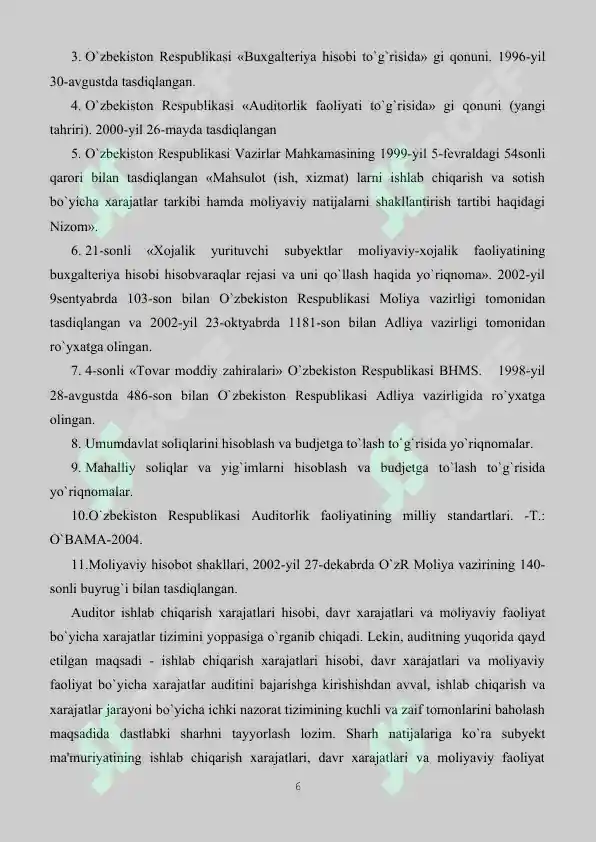 3. O`zbekiston Respublikasi «Buxgalteriya hisobi to`g`risida» gi qonuni. 1996-yil 30-avgustda tasdiqlangan.

4. O`zbekiston Respublikasi «Auditorlik faoliyati to`g`risida» gi qonuni (yangi tahriri). 2000-yil 26-mayda tasdiqlangan

5. O`zbekiston Respublikasi Vazirlar Mahkamasining 1999-yil 5-fevraldagi 54sonli qarori bilan tasdiqlangan «Mahsulot (ish, xizmat) larni ishlab chiqarish va sotish bo`yicha xarajatlar tarkibi hamda moliyaviy natijalarni shakllantirish tartibi haqidagi Nizom».

6. 21-sonli «Xojalik yurituvchi subyektlar moliyaviy-xojalik faoliyatining buxgalteriya hisobi hisobvaraqlar rejasi va uni qo`llash haqida yo`riqnoma». 2002-yil 9sentyabrda 103-son bilan O`zbekiston Respublikasi Moliya vazirligi tomonidan tasdiqlangan va 2002-yil 23-oktyabrda 1181-son bilan Adliya vazirligi tomonidan ro`yxatga olingan.

7. 4-sonli «Tovar moddiy zahiralari» O`zbekiston Respublikasi BHMS. 1998-yil 28-avgustda 486-son bilan O`zbekiston Respublikasi Adliya vazirligida ro`yxatga olingan.

8. Umumdavlat soliqlarini hisoblash va budjetga to`lash to`g`risida yo`riqnomalar.

9. Mahalliy soliqlar va yig`imlarni hisoblash va budjetga to`lash to`g`risida yo`riqnomalar.

10.O`zbekiston Respublikasi Auditorlik faoliyatining milliy standartlari. -T.: O`BAMA-2004.

11.Moliyaviy hisobot shakllari, 2002-yil 27-dekabrda O`zR Moliya vazirining 140-sonli buyrug`i bilan tasdiqlangan.

Auditor ishlab chiqarish xarajatlari hisobi, davr xarajatlari va moliyaviy faoliyat bo`yicha xarajatlar tizimini yoppasiga o`rganib chiqadi. Lekin, auditning yuqorida qayd etilgan maqsadi - ishlab chiqarish xarajatlari hisobi, davr xarajatlari va moliyaviy faoliyat bo`yicha xarajatlar auditini bajarishga kirishishdan avval, ishlab chiqarish va xarajatlar jarayoni bo`yicha ichki nazorat tizimining kuchli va zaif tomonlarini baholash maqsadida dastlabki sharhni tayyorlash lozim. Sharh natijalariga ko`ra subyekt ma'muriyatining ishlab chiqarish xarajatlari, davr xarajatlari va moliyaviy faoliyat

6